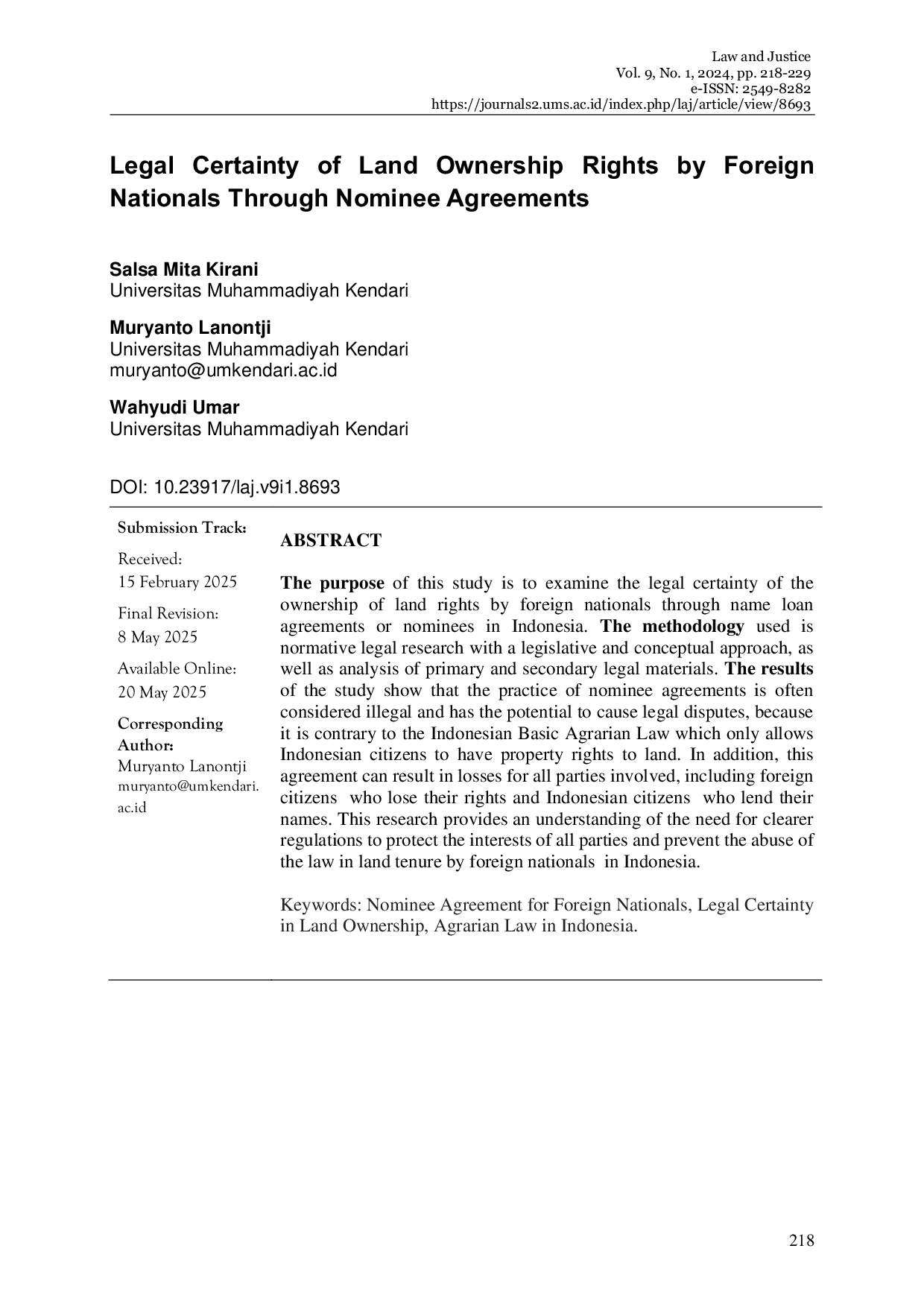 Law and Justice
Vol. 9, No. 1, 2024, pp. 218-229
e-ISSN: 2549-8282
https://journals2.ums.ac.id/index.php/laj/article/view/8693

Legal Certainty of Land Ownership Rights by Foreign Nationals Through Nominee Agreements

Salsa Mita Kirani
Universitas Muhammadiyah Kendari

Muryanto Lanontji
Universitas Muhammadiyah Kendari
muryanto@umkendari.ac.id

Wahyudi Umar
Universitas Muhammadiyah Kendari

DOI: 10.23917/laj.v9i1.8693

Submission Track:
Received:
15 February 2025
Final Revision:
8 May 2025
Available Online:
20 May 2025
Corresponding Author:
Muryanto Lanontji
muryanto@umkendari.ac.id

ABSTRACT

The purpose of this study is to examine the legal certainty of the ownership of land rights by foreign nationals through name loan agreements or nominees in Indonesia. The methodology used is normative legal research with a legislative and conceptual approach, as well as analysis of primary and secondary legal materials. The results of the study show that the practice of nominee agreements is often considered illegal and has the potential to cause legal disputes, because it is contrary to the Indonesian Basic Agrarian Law which only allows Indonesian citizens to have property rights to land. In addition, this agreement can result in losses for all parties involved, including foreign citizens who lose their rights and Indonesian citizens who lend their names. This research provides an understanding of the need for clearer regulations to protect the interests of all parties and prevent the abuse of the law in land tenure by foreign nationals in Indonesia.

Keywords: Nominee Agreement for Foreign Nationals, Legal Certainty in Land Ownership, Agrarian Law in Indonesia.

218